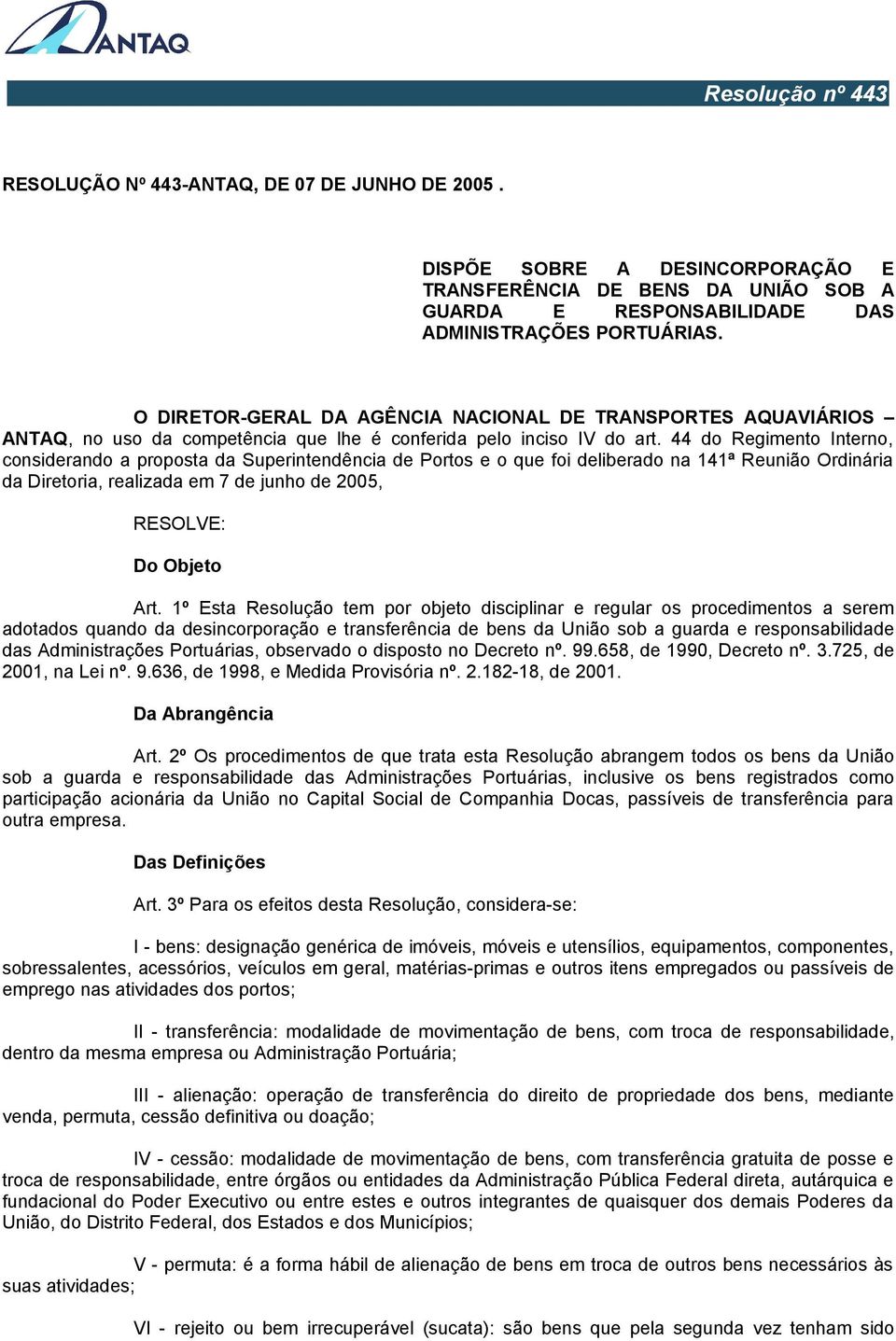 ANTAQ

Resolução nº 443

RESOLUÇÃO Nº 443-ANTAQ, DE 07 DE JUNHO DE 2005 .

DISPÕE SOBRE A DESINCORPORAÇÃO E TRANSFERÊNCIA DE BENS DA UNIÃO SOB A GUARDA E RESPONSABILIDADE DAS ADMINISTRAÇÕES PORTUÁRIAS.

O DIRETOR-GERAL DA AGÊNCIA NACIONAL DE TRANSPORTES AQUAVIÁRIOS – ANTAQ, no uso da competência que lhe é conferida pelo inciso IV do art. 44 do Regimento Interno, considerando a proposta da Superintendência de Portos e o que foi deliberado na 141ª Reunião Ordinária da Diretoria, realizada em 7 de junho de 2005,

RESOLVE:

Do Objeto

Art. 1º Esta Resolução tem por objeto disciplinar e regular os procedimentos a serem adotados quando da desincorporação e transferência de bens da União sob a guarda e responsabilidade das Administrações Portuárias, observado o disposto no Decreto nº. 99.658, de 1990, Decreto nº. 3.725, de 2001, na Lei nº. 9.636, de 1998, e Medida Provisória nº. 2.182-18, de 2001.

Da Abrangência

Art. 2º Os procedimentos de que trata esta Resolução abrangem todos os bens da União sob a guarda e responsabilidade das Administrações Portuárias, inclusive os bens registrados como participação acionária da União no Capital Social de Companhia Docas, passíveis de transferência para outra empresa.

Das Definições

Art. 3º Para os efeitos desta Resolução, considera-se:

I - bens: designação genérica de imóveis, móveis e utensílios, equipamentos, componentes, sobressalentes, acessórios, veículos em geral, matérias-primas e outros itens empregados ou passíveis de emprego nas atividades dos portos;

II - transferência: modalidade de movimentação de bens, com troca de responsabilidade, dentro da mesma empresa ou Administração Portuária;

III - alienação: operação de transferência do direito de propriedade dos bens, mediante venda, permuta, cessão definitiva ou doação;

IV - cessão: modalidade de movimentação de bens, com transferência gratuita de posse e troca de responsabilidade, entre órgãos ou entidades da Administração Pública Federal direta, autárquica e fundacional do Poder Executivo ou entre estes e outros integrantes de quaisquer dos demais Poderes da União, do Distrito Federal, dos Estados e dos Municípios;

V - permuta: é a forma hábil de alienação de bens em troca de outros bens necessários às suas atividades;

VI - rejeito ou bem irrecuperável (sucata): são bens que pela segunda vez tenham sido